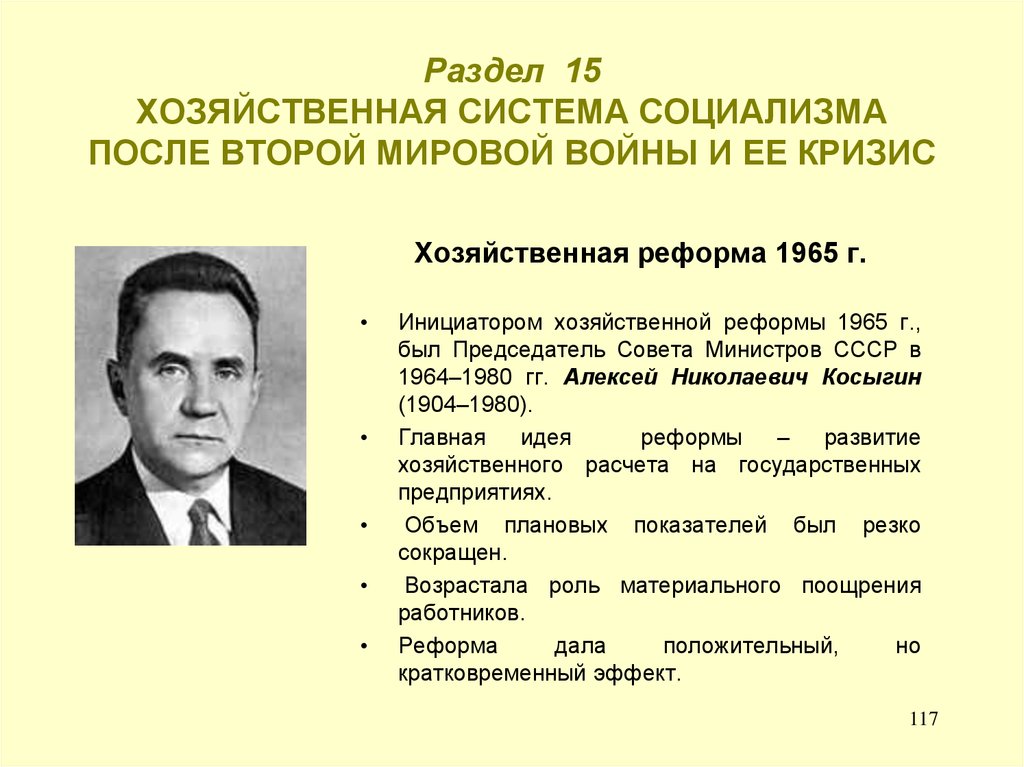 Раздел 15
ХОЗЯЙСТВЕННАЯ СИСТЕМА СОЦИАЛИЗМА ПОСЛЕ ВТОРОЙ МИРОВОЙ ВОЙНЫ И ЕЕ КРИЗИС

Хозяйственная реформа 1965 г.

• Инициатором хозяйственной реформы 1965 г., был Председатель Совета Министров СССР в 1964–1980 гг. Алексей Николаевич Косыгин (1904–1980).

• Главная идея реформы – развитие хозяйственного расчета на государственных предприятиях.

• Объем плановых показателей был резко сокращен.

• Возрастала роль материального поощрения работников.

• Реформа дала положительный, но кратковременный эффект.

117